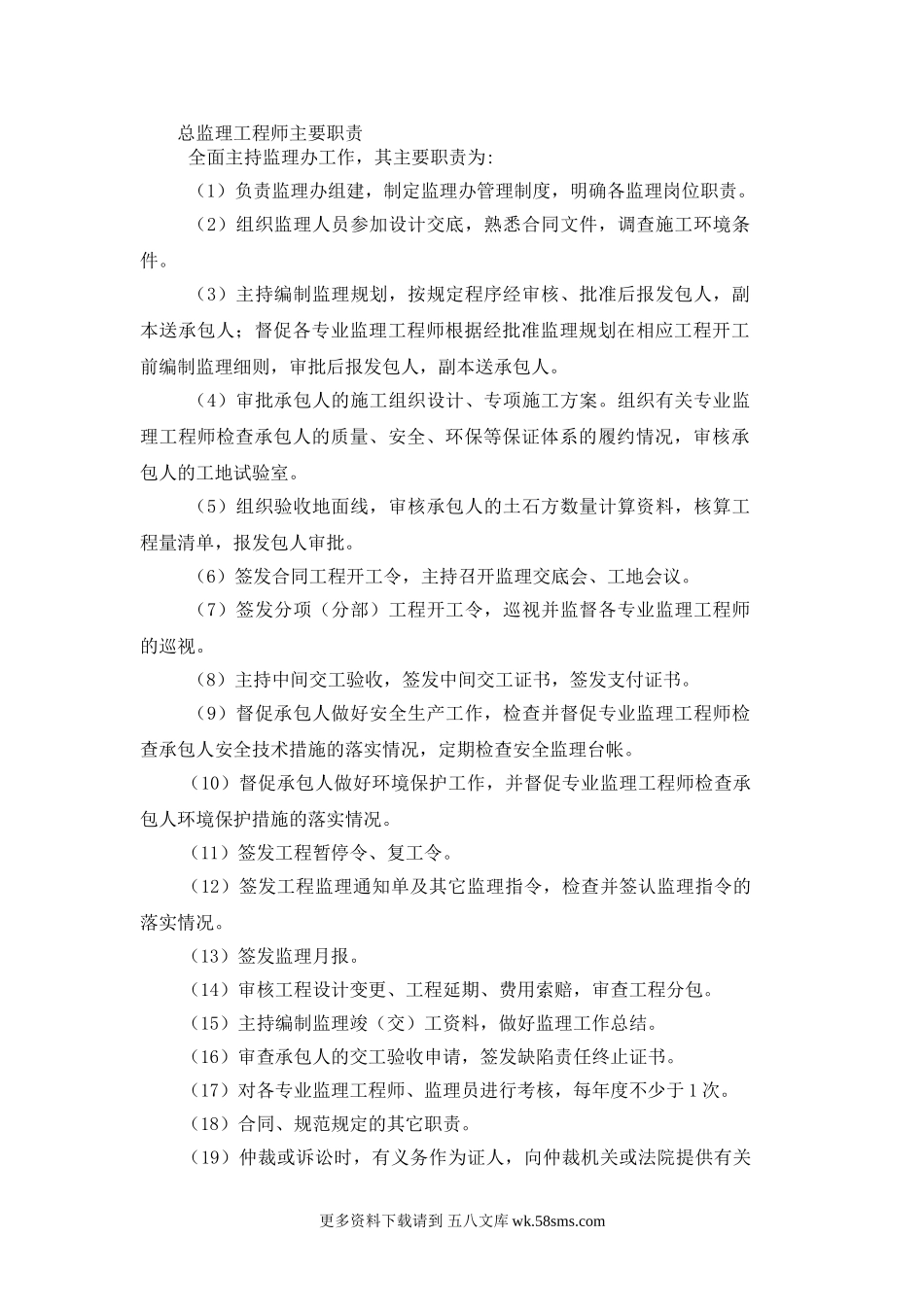 总监理工程师主要职责

全面主持监理办工作，其主要职责为:

（1）负责监理办组建，制定监理办管理制度，明确各监理岗位职责。

（2）组织监理人员参加设计交底，熟悉合同文件，调查施工环境条件。

（3）主持编制监理规划，按规定程序经审核、批准后报发包人，副本送承包人；督促各专业监理工程师根据经批准监理规划在相应工程开工前编制监理细则，审批后报发包人，副本送承包人。

（4）审批承包人的施工组织设计、专项施工方案。组织有关专业监理工程师检查承包人的质量、安全、环保等保证体系的履约情况，审核承包人的工地试验室。

（5）组织验收地面线，审核承包人的土石方数量计算资料，核算工程量清单，报发包人审批。

（6）签发合同工程开工令，主持召开监理交底会、工地会议。

（7）签发分项（分部）工程开工令，巡视并监督各专业监理工程师的巡视。

（8）主持中间交工验收，签发中间交工证书，签发支付证书。

（9）督促承包人做好安全生产工作，检查并督促专业监理工程师检查承包人安全技术措施的落实情况，定期检查安全监理台帐。

（10）督促承包人做好环境保护工作，并督促专业监理工程师检查承包人环境保护措施的落实情况。

（11）签发工程暂停令、复工令。

（12）签发工程监理通知单及其它监理指令，检查并签认监理指令的落实情况。

（13）签发监理月报。

（14）审核工程设计变更、工程延期、费用索赔，审查工程分包。

（15）主持编制监理竣（交）工资料，做好监理工作总结。

（16）审查承包人的交工验收申请，签发缺陷责任终止证书。

（17）对各专业监理工程师、监理员进行考核，每年度不少于1次。

（18）合同、规范规定的其它职责。

（19）仲裁或诉讼时，有义务作为证人，向仲裁机关或法院提供有关

更多资料下载请到 五八文库 wk.58sms.com